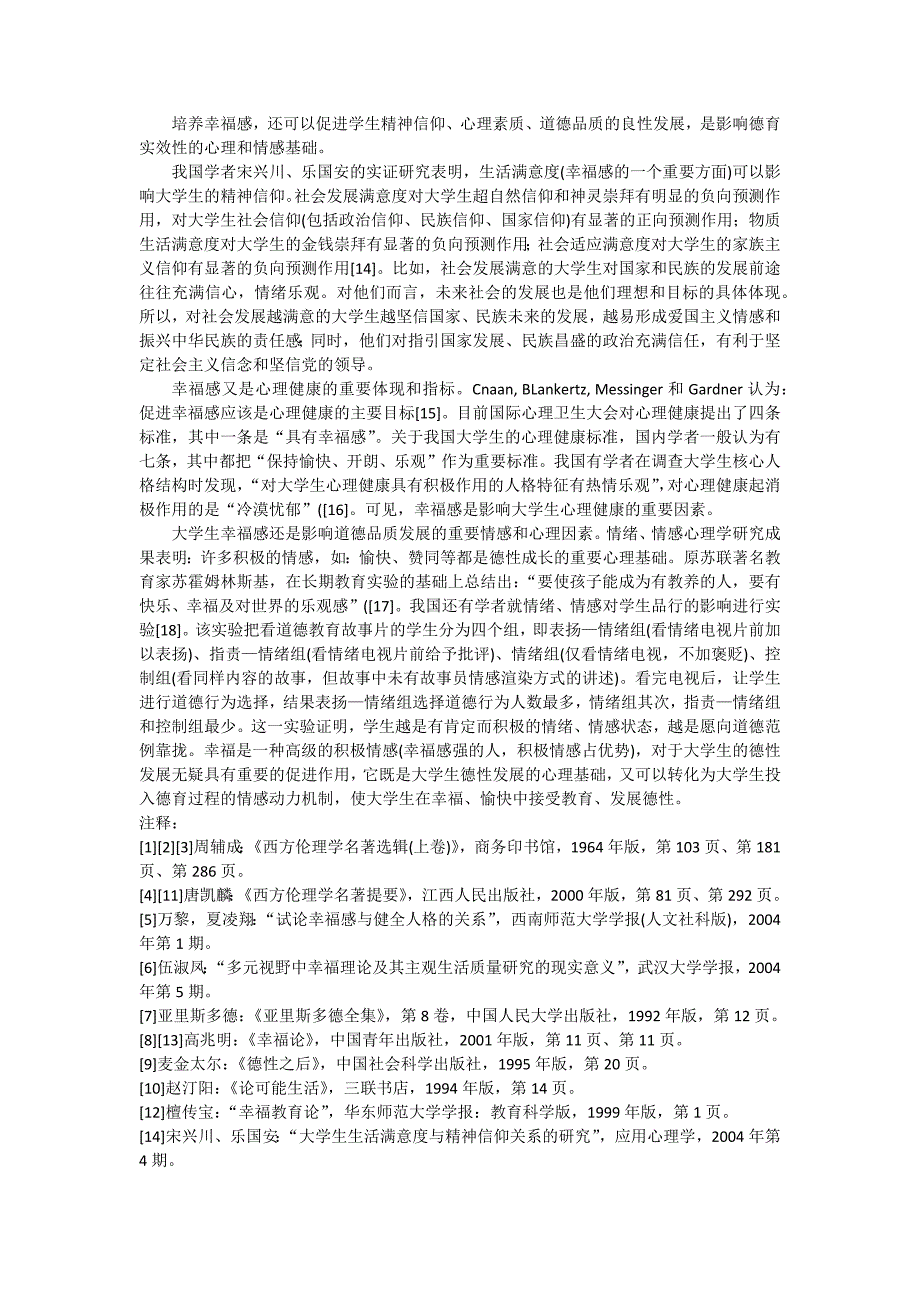 培养幸福感，还可以促进学生精神信仰、心理素质、道德品质的良性发展，是影响德育实效性的心理和情感基础。

我国学者宋兴川、乐国安的实证研究表明，生活满意度(幸福感的一个重要方面)可以影响大学生的精神信仰。社会发展满意度对大学生超自然信仰和神灵崇拜有明显的负向预测作用，对大学生社会信仰(包括政治信仰、民族信仰、国家信仰)有显著的正向预测作用；物质生活满意度对大学生的金钱崇拜有显著的负向预测作用；社会适应满意度对大学生的家族主义信仰有显著的负向预测作用[14]。比如，社会发展满意的大学生对国家和民族的发展前途往往充满信心，情绪乐观。对他们而言，未来社会的发展也是他们理想和目标的具体体现。所以，对社会发展越满意的大学生越坚信国家、民族未来的发展，越易形成爱国主义情感和振兴中华民族的责任感；同时，他们对指引国家发展、民族昌盛的政治充满信任，有利于坚定社会主义信念和坚信党的领导。

幸福感又是心理健康的重要体现和指标。Cnaan, BLankertz, Messinger 和 Gardner 认为：促进幸福感应该是心理健康的主要目标[15]。目前国际心理卫生大会对心理健康提出了四条标准，其中一条是“具有幸福感”。关于我国大学生的心理健康标准，国内学者一般认为有七条，其中都把“保持愉快、开朗、乐观”作为重要标准。我国有学者在调查大学生核心人格结构时发现，“对大学生心理健康具有积极作用的人格特征有热情乐观”，对心理健康起消极作用的是“冷漠忧郁”([16]。可见，幸福感是影响大学生心理健康的重要因素。

大学生幸福感还是影响道德品质发展的重要情感和心理因素。情绪、情感心理学研究成果表明：许多积极的情感，如：愉快、赞同等都是德性成长的重要心理基础。原苏联著名教育家苏霍姆林斯基，在长期教育实验的基础上总结出：“要使孩子能成为有教养的人，要有快乐、幸福及对世界的乐观感”([17]。我国还有学者就情绪、情感对学生品行的影响进行实验[18]。该实验把看道德教育故事片的学生分为四个组，即表扬—情绪组(看情绪电视片前加以表扬)、指责—情绪组(看情绪电视片前给予批评)、情绪组(仅看情绪电视，不加褒贬)、控制组(看同样内容的故事，但故事中未有故事员情感渲染方式的讲述)。看完电视后，让学生进行道德行为选择，结果表扬—情绪组选择道德行为人数最多，情绪组其次，指责—情绪组和控制组最少。这一实验证明，学生越是有肯定而积极的情绪、情感状态，越是愿向道德范例靠拢。幸福是一种高级的积极情感(幸福感强的人，积极情感占优势)，对于大学生的德性发展无疑具有重要的促进作用，它既是大学生德性发展的心理基础，又可以转化为大学生投入德育过程的情感动力机制，使大学生在幸福、愉快中接受教育、发展德性。

注释：
[1][2][3]周辅成：《西方伦理学名著选辑(上卷)》，商务印书馆，1964 年版，第 103 页、第 181 页、第 286 页。
[4][11]唐凯麟：《西方伦理学名著提要》，江西人民出版社，2000 年版，第 81 页、第 292 页。
[5]万黎，夏凌翔：“试论幸福感与健全人格的关系”，西南师范大学学报(人文社科版)，2004 年第 1 期。
[6]伍淑凤：“多元视野中幸福理论及其主观生活质量研究的现实意义”，武汉大学学报，2004 年第 5 期。
[7]亚里斯多德：《亚里斯多德全集》，第 8 卷，中国人民大学出版社，1992 年版，第 12 页。
[8][13]高兆明：《幸福论》，中国青年出版社，2001 年版，第 11 页、第 11 页。
[9]麦金太尔：《德性之后》，中国社会科学出版社，1995 年版，第 20 页。
[10]赵汀阳：《论可能生活》，三联书店，1994 年版，第 14 页。
[12]檀传宝：“幸福教育论”，华东师范大学学报：教育科学版，1999 年版，第 1 页。
[14]宋兴川、乐国安：“大学生生活满意度与精神信仰关系的研究”，应用心理学，2004 年第 4 期。